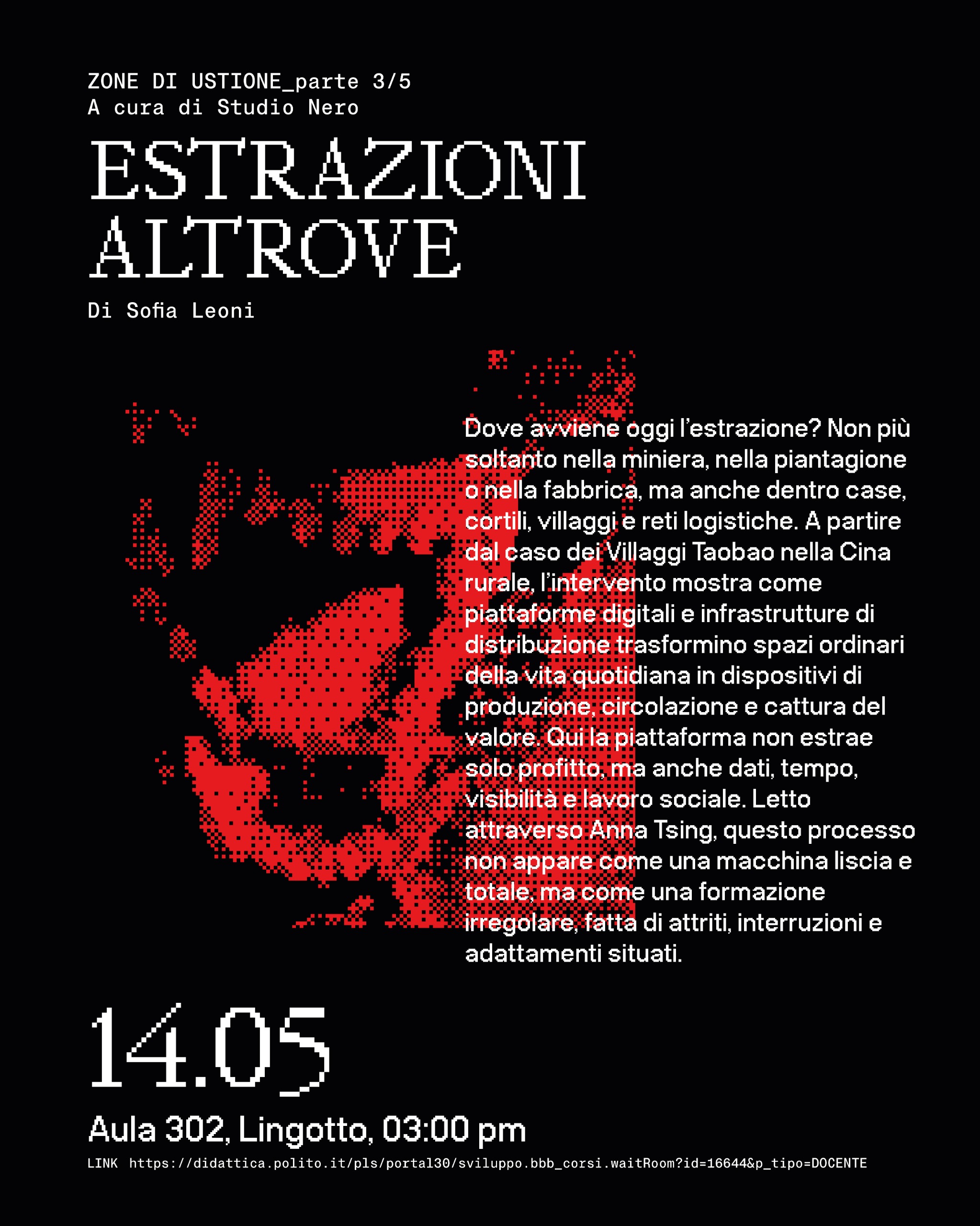 ZONE DI USTIONE_parte 3/5
A cura di Studio Nero

ESTRAZIONI
ALTROVE

Di Sofia Leoni

Dove avviene oggi l'estrazione? Non più soltanto nella miniera, nella piantagione o nella fabbrica, ma anche dentro case, cortili, villaggi e reti logistiche. A partire dal caso dei Villaggi Taobao nella Cina rurale, l'intervento mostra come piattaforme digitali e infrastrutture di distribuzione trasformino spazi ordinari della vita quotidiana in dispositivi di produzione, circolazione e cattura del valore. Qui la piattaforma non estrae solo profitto, ma anche dati, tempo, visibilità e lavoro sociale. Letto attraverso Anna Tsing, questo processo non appare come una macchina liscia e totale, ma come una formazione irregolare, fatta di attriti, interruzioni e adattamenti situati.

14.05

Aula 302, Lingotto, 03:00 pm

LINK https://didattica.polito.it/pls/portal30/sviluppo.bbb_corsi.waitRoom?id=16644&p_tipo=DOCENTE